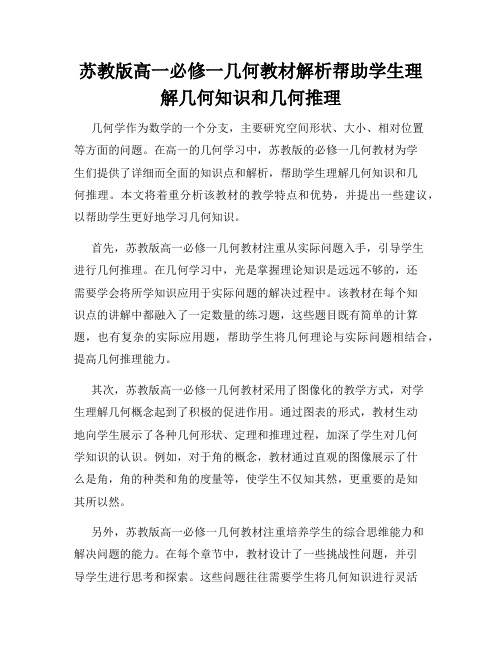 苏教版高一必修一几何教材解析帮助学生理解几何知识和几何推理

几何学作为数学的一个分支，主要研究空间形状、大小、相对位置等方面的问题。在高一的几何学习中，苏教版的必修一几何教材为学生们提供了详细而全面的知识点和解析，帮助学生理解几何知识和几何推理。本文将着重分析该教材的教学特点和优势，并提出一些建议，以帮助学生更好地学习几何知识。

首先，苏教版高一必修一几何教材注重从实际问题入手，引导学生进行几何推理。在几何学习中，光是掌握理论知识是远远不够的，还需要学会将所学知识应用于实际问题的解决过程中。该教材在每个知识点的讲解中都融入了一定数量的练习题，这些题目既有简单的计算题，也有复杂的实际应用题，帮助学生将几何理论与实际问题相结合，提高几何推理能力。

其次，苏教版高一必修一几何教材采用了图像化的教学方式，对学生理解几何概念起到了积极的促进作用。通过图表的形式，教材生动地向学生展示了各种几何形状、定理和推理过程，加深了学生对几何学知识的认识。例如，对于角的概念，教材通过直观的图像展示了什么是角，角的种类和角的度量等，使学生不仅知其然，更重要的是知其所以然。

另外，苏教版高一必修一几何教材注重培养学生的综合思维能力和解决问题的能力。在每个章节中，教材设计了一些挑战性问题，并引导学生进行思考和探索。这些问题往往需要学生将几何知识进行灵活